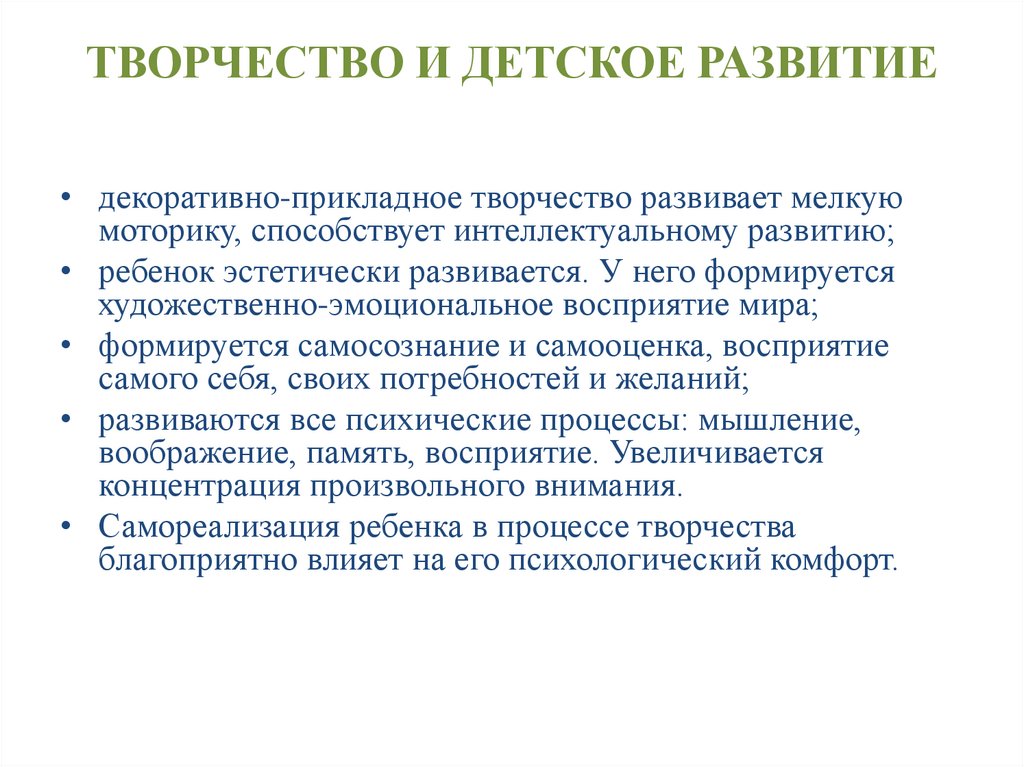 ТВОРЧЕСТВО И ДЕТСКОЕ РАЗВИТИЕ

• декоративно-прикладное творчество развивает мелкую моторику, способствует интеллектуальному развитию;
• ребенок эстетически развивается. У него формируется художественно-эмоциональное восприятие мира;
• формируется самосознание и самооценка, восприятие самого себя, своих потребностей и желаний;
• развиваются все психические процессы: мышление, воображение, память, восприятие. Увеличивается концентрация произвольного внимания.
• Самореализация ребенка в процессе творчества благоприятно влияет на его психологический комфорт.